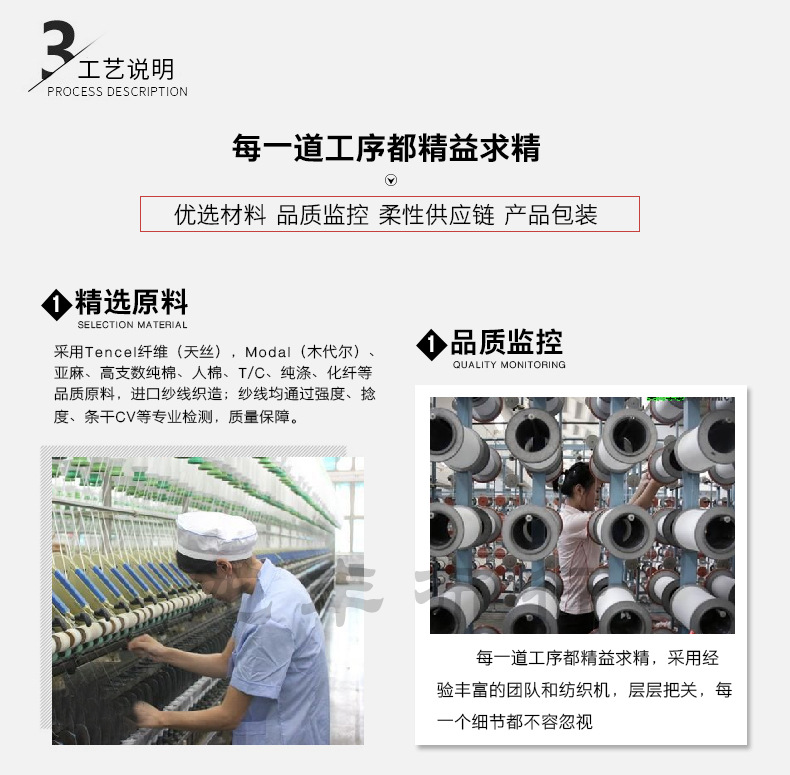 3 工艺说明
PROCESS DESCRIPTION

每一道工序都精益求精

优选材料 品质监控 柔性供应链 产品包装

1 精选原料
SELECTION MATERIAL

采用Tencel纤维（天丝），Modal（木代尔）、亚麻、高支数纯棉、人棉、T/C、纯涤、化纤等品质原料，进口纱线织造；纱线均通过强度、捻度、条干CV等专业检测，质量保障。

1 品质监控
QUALITY MONITORING

每一道工序都精益求精，采用经验丰富的团队和纺织机，层层把关，每一个细节都不容忽视